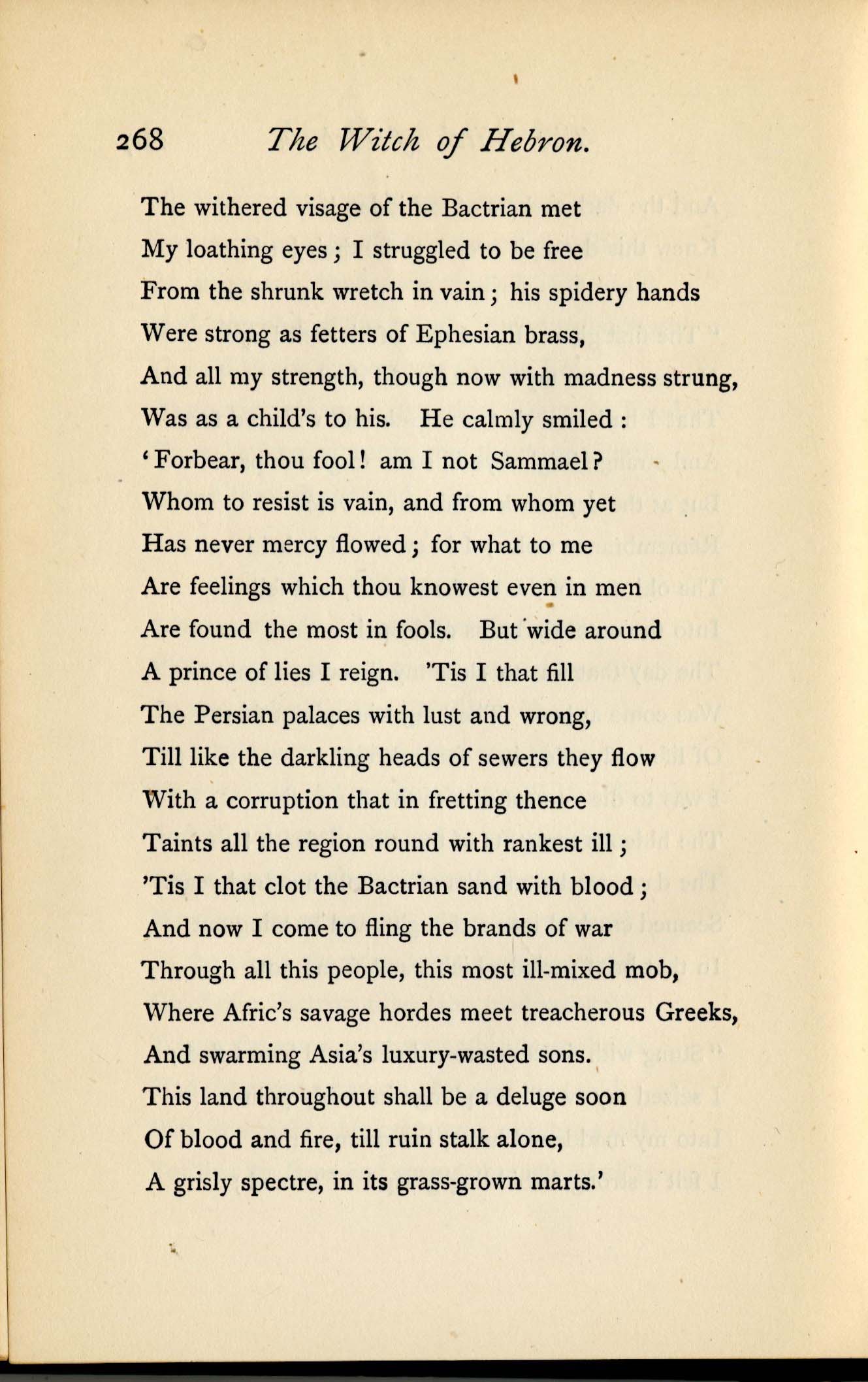 268 The Witch of Hebron.

The withered visage of the Bactrian met
My loathing eyes; I struggled to be free
From the shrunk wretch in vain; his spidery hands
Were strong as fetters of Ephesian brass,
And all my strength, though now with madness strung,
Was as a child's to his. He calmly smiled:
'Forbear, thou fool! am I not Sammael?
Whom to resist is vain, and from whom yet
Has never mercy flowed; for what to me
Are feelings which thou knowest even in men
Are found the most in fools. But wide around
A prince of lies I reign. 'Tis I that fill
The Persian palaces with lust and wrong,
Till like the darkling heads of sewers they flow
With a corruption that in fretting thence
Taints all the region round with rankest ill;
'Tis I that clot the Bactrian sand with blood;
And now I come to fling the brands of war
Through all this people, this most ill-mixed mob,
Where Afric's savage hordes meet treacherous Greeks,
And swarming Asia's luxury-wasted sons.
This land throughout shall be a deluge soon
Of blood and fire, till ruin stalk alone,
A grisly spectre, in its grass-grown marts.'